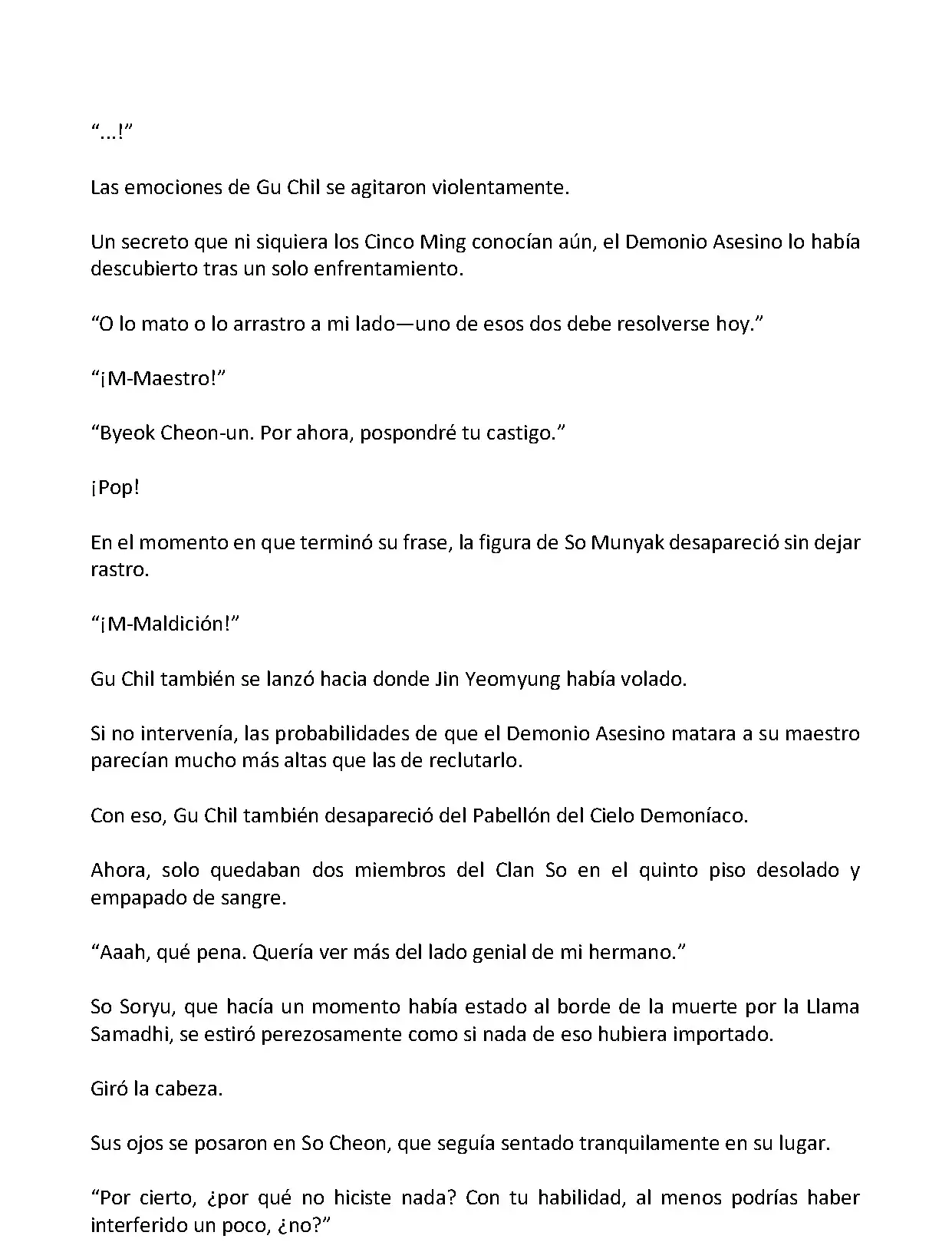 “...!”

Las emociones de Gu Chil se agitaron violentamente.

Un secreto que ni siquiera los Cinco Ming conocían aún, el Demonio Asesino lo había descubierto tras un solo enfrentamiento.

“O lo mato o lo arrastro a mi lado—uno de esos dos debe resolverse hoy.”

“¡M-Maestro!”

“Byeok Cheon-un. Por ahora, pospondré tu castigo.”

¡Pop!

En el momento en que terminó su frase, la figura de So Munyak desapareció sin dejar rastro.

“¡M-Maldición!”

Gu Chil también se lanzó hacia donde Jin Yeomyung había volado.

Si no intervenía, las probabilidades de que el Demonio Asesino matara a su maestro parecían mucho más altas que las de reclutarlo.

Con eso, Gu Chil también desapareció del Pabellón del Cielo Demoníaco.

Ahora, solo quedaban dos miembros del Clan So en el quinto piso desolado y empapado de sangre.

“Aaah, qué pena. Quería ver más del lado genial de mi hermano.”

So Soryu, que hacía un momento había estado al borde de la muerte por la Llama Samadhi, se estiró perezosamente como si nada de eso hubiera importado.

Giró la cabeza.

Sus ojos se posaron en So Cheon, que seguía sentado tranquilamente en su lugar.

“Por cierto, ¿por qué no hiciste nada? Con tu habilidad, al menos podrías haber interferido un poco, ¿no?”